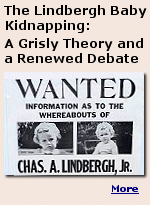 The Lindbergh Baby Kidnapping:
A Grisly Theory and a Renewed Debate

WANTED
INFORMATION AS TO THE WHEREABOUTS OF
CHAS. A. LINDBERGH, JR.

More